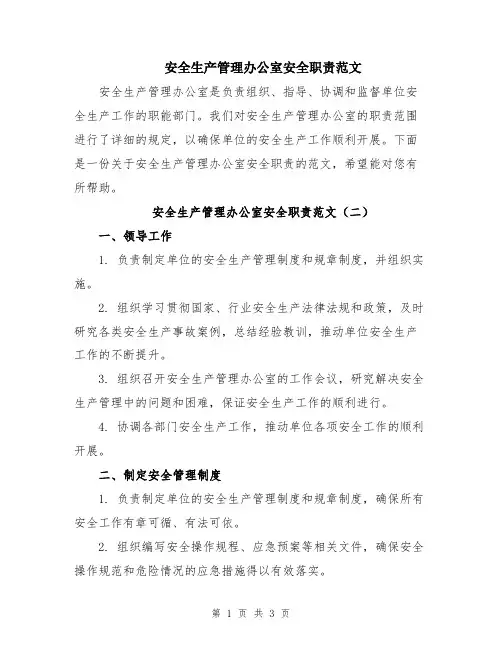 安全生产管理办公室安全职责范文

安全生产管理办公室是负责组织、指导、协调和监督单位安全生产工作的职能部门。我们对安全生产管理办公室的职责范围进行了详细的规定，以确保单位的安全生产工作顺利开展。下面是一份关于安全生产管理办公室安全职责的范文，希望能对您有所帮助。

安全生产管理办公室安全职责范文（二）

一、领导工作

1. 负责制定单位的安全生产管理制度和规章制度，并组织实施。

2. 组织学习贯彻国家、行业安全生产法律法规和政策，及时研究各类安全生产事故案例，总结经验教训，推动单位安全生产工作的不断提升。

3. 组织召开安全生产管理办公室的工作会议，研究解决安全生产管理中的问题和困难，保证安全生产工作的顺利进行。

4. 协调各部门安全生产工作，推动单位各项安全工作的顺利开展。

二、制定安全管理制度

1. 负责制定单位的安全生产管理制度和规章制度，确保所有安全工作有章可循、有法可依。

2. 组织编写安全操作规程、应急预案等相关文件，确保安全操作规范和危险情况的应急措施得以有效落实。

第 1 页 共 3 页